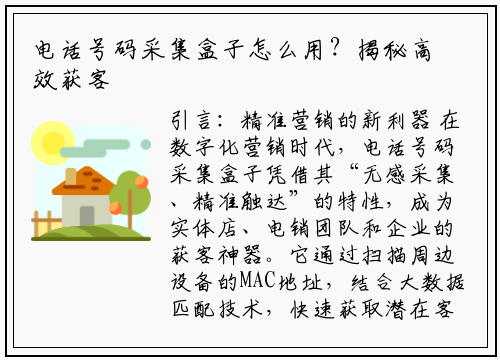 电话号码采集盒子怎么用？揭秘高效获客

引言：精准营销的新利器 在数字化营销时代，电话号码采集盒子凭借其“无感采集、精准触达”的特性，成为实体店、电销团队和企业的获客神器。它通过扫描周边设备的MAC地址，结合大数据匹配技术，快速获取潜在客